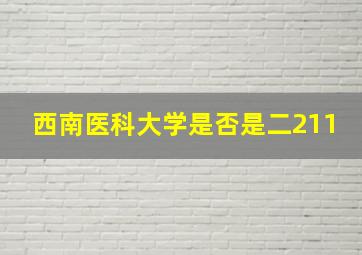 西南医科大学是否是二211